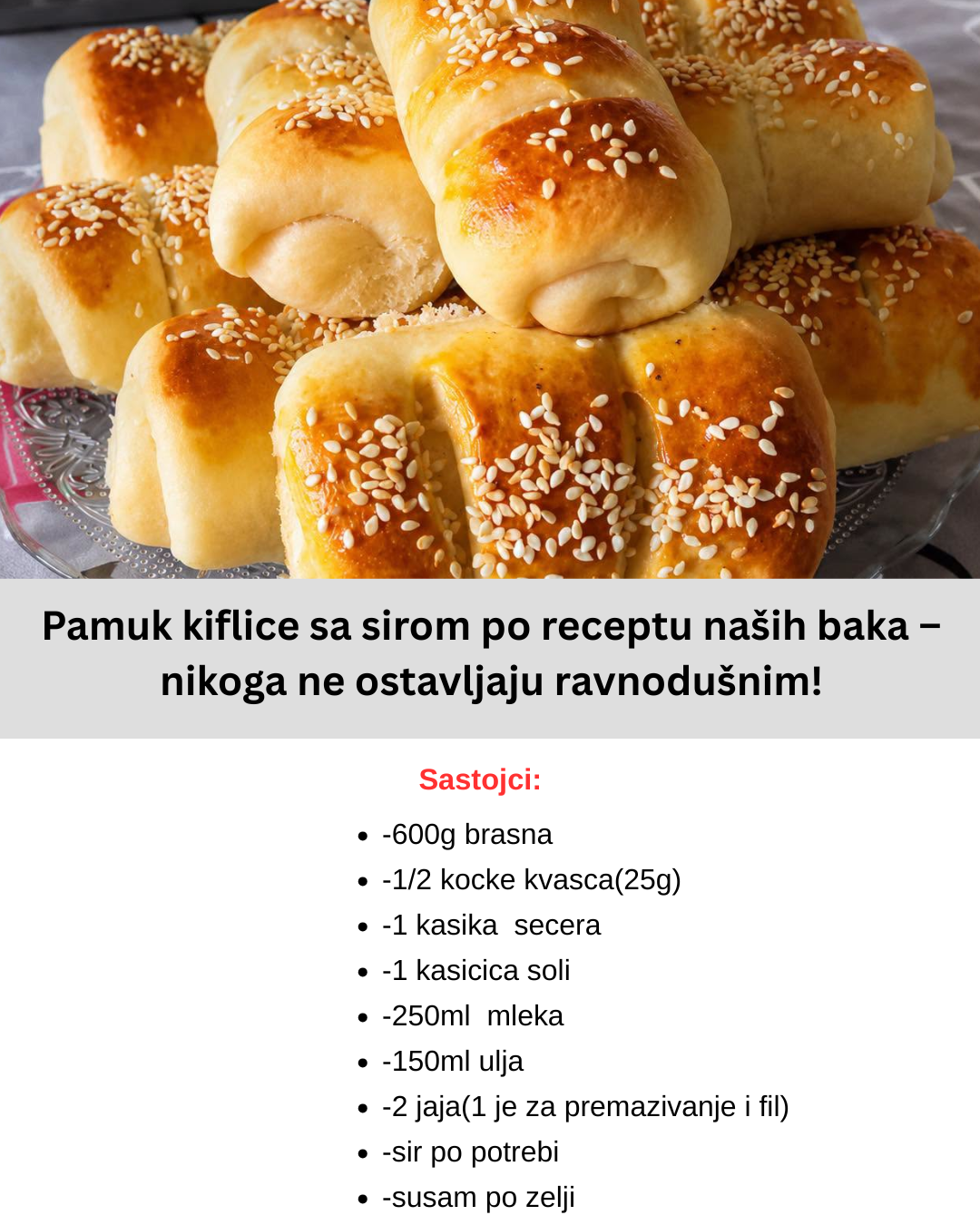 Pamuk kiflice sa sirom po receptu naših baka – nikoga ne ostavljaju ravnodušnim!

Sastojci:

• -600g brasna
• -1/2 kocke kvasca(25g)
• -1 kasika secera
• -1 kasicica soli
• -250ml mleka
• -150ml ulja
• -2 jaja(1 je za premazivanje i fil)
• -sir po potrebi
• -susam po zelji